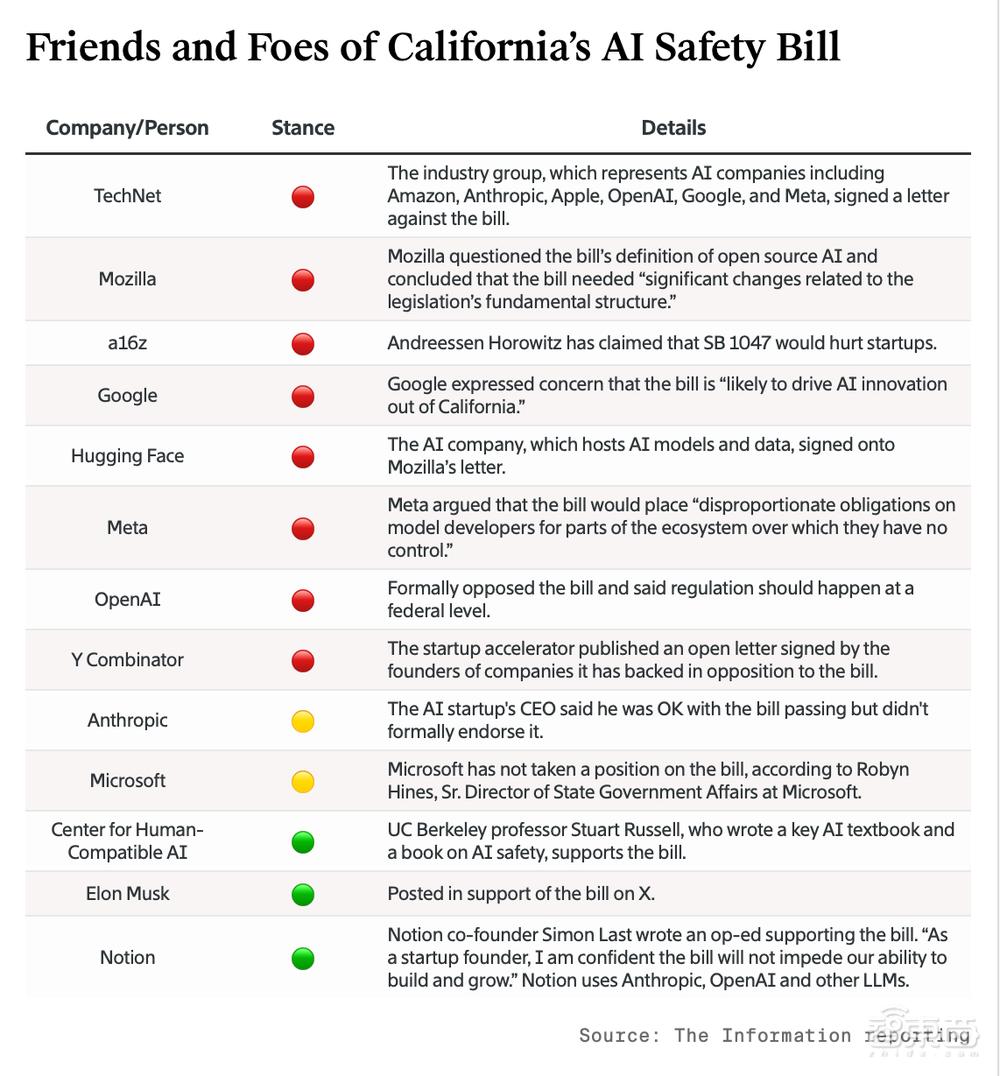 Friends and Foes of California's AI Safety Bill

| Company/Person | Stance | Details |
|---|---|---|
| TechNet | | The industry group, which represents AI companies including Amazon, Anthropic, Apple, OpenAI, Google, and Meta, signed a letter against the bill. |
| Mozilla | | Mozilla questioned the bill's definition of open source AI and concluded that the bill needed "significant changes related to the legislation's fundamental structure." |
| a16z | | Andreessen Horowitz has claimed that SB 1047 would hurt startups. |
| Google | | Google expressed concern that the bill is "likely to drive AI innovation out of California." |
| Hugging Face | | The AI company, which hosts AI models and data, signed onto Mozilla's letter. |
| Meta | | Meta argued that the bill would place "disproportionate obligations on model developers for parts of the ecosystem over which they have no control." |
| OpenAI | | Formally opposed the bill and said regulation should happen at a federal level. |
| Y Combinator | | The startup accelerator published an open letter signed by the founders of companies it has backed in opposition to the bill. |
| Anthropic | | The AI startup's CEO said he was OK with the bill passing but didn't formally endorse it. |
| Microsoft | | Microsoft has not taken a position on the bill, according to Robyn Hines, Sr. Director of State Government Affairs at Microsoft. |
| Center for Human-Compatible AI | | UC Berkeley professor Stuart Russell, who wrote a key AI textbook and a book on AI safety, supports the bill. |
| Elon Musk | | Posted in support of the bill on X. |
| Notion | | Notion co-founder Simon Last wrote an op-ed supporting the bill. "As a startup founder, I am confident the bill will not impede our ability to build and grow." Notion uses Anthropic, OpenAI and other LLMs. |

Source: The Information reporting